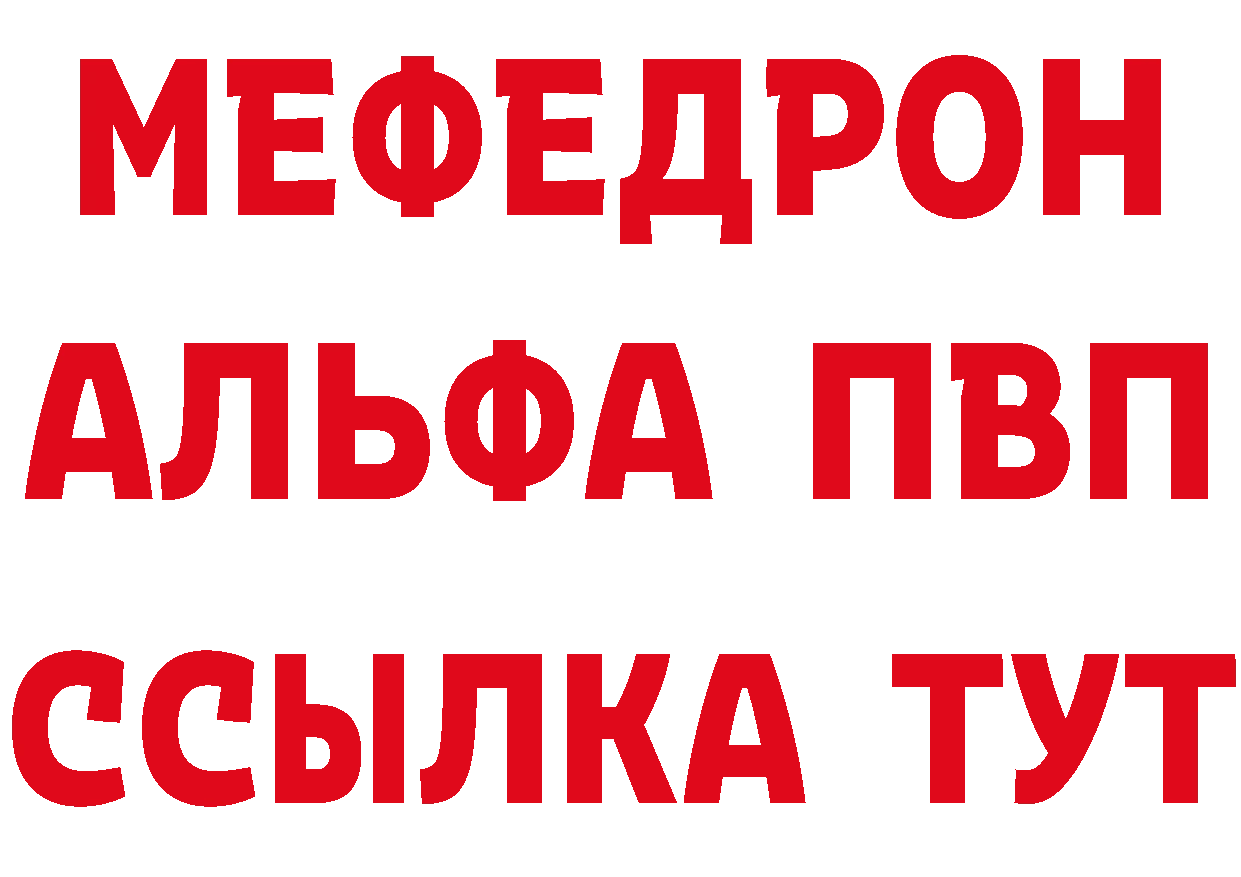 МЕФЕДРОН
АЛЬФА ПВП
ССЫЛКА ТУТ